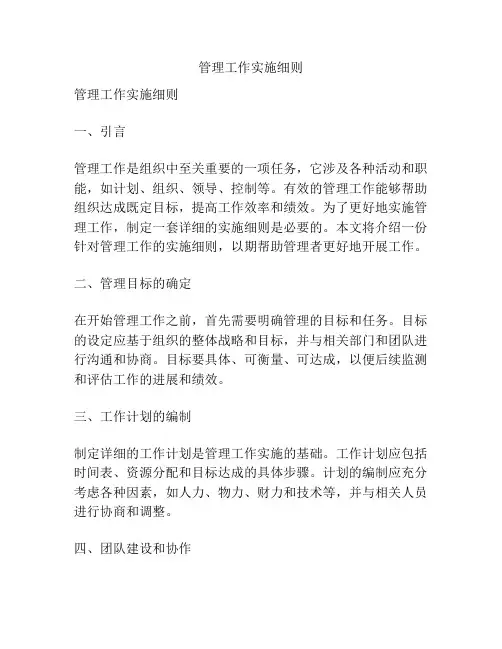 管理工作实施细则

管理工作实施细则

一、引言

管理工作是组织中至关重要的一项任务，它涉及各种活动和职能，如计划、组织、领导、控制等。有效的管理工作能够帮助组织达成既定目标，提高工作效率和绩效。为了更好地实施管理工作，制定一套详细的实施细则是必要的。本文将介绍一份针对管理工作的实施细则，以期帮助管理者更好地开展工作。

二、管理目标的确定

在开始管理工作之前，首先需要明确管理的目标和任务。目标的设定应基于组织的整体战略和目标，并与相关部门和团队进行沟通和协商。目标要具体、可衡量、可达成，以便后续监测和评估工作的进展和绩效。

三、工作计划的编制

制定详细的工作计划是管理工作实施的基础。工作计划应包括时间表、资源分配和目标达成的具体步骤。计划的编制应充分考虑各种因素，如人力、物力、财力和技术等，并与相关人员进行协商和调整。

四、团队建设和协作